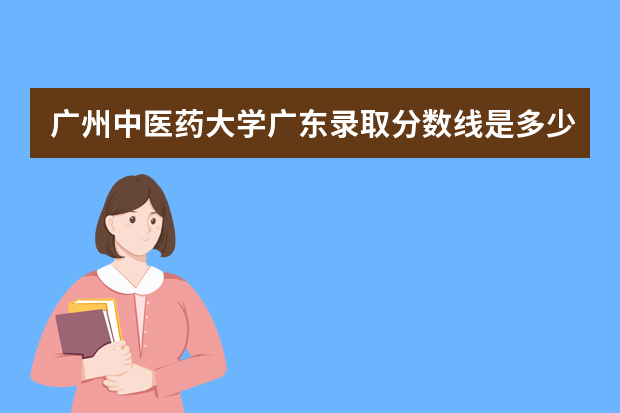 广州中医药大学广东录取分数线是多少